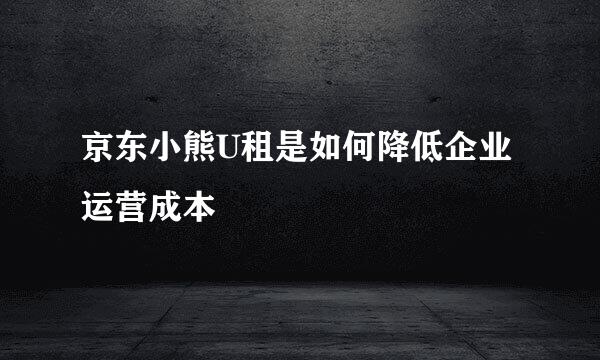 京东小熊U租是如何降低企业运营成本